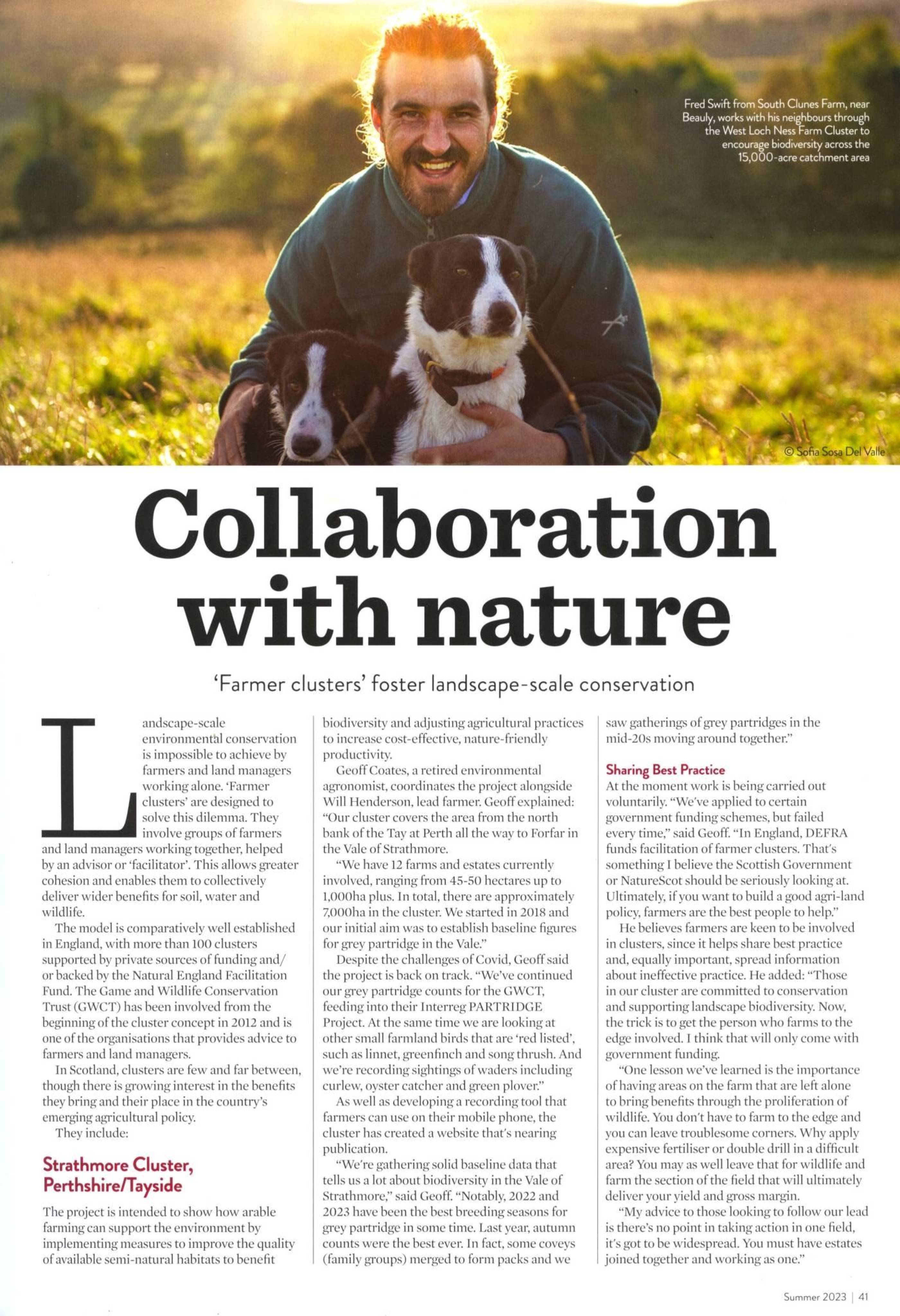 Fred Swift from South Clunes Farm, near Beauly, works with his neighbours through the West Loch Ness Farm Cluster to encourage biodiversity across the 15,000-acre catchment area

© Sofia Sosa Del Valle

Collaboration with nature

'Farmer clusters' foster landscape-scale conservation

Landscape-scale environmental conservation is impossible to achieve by farmers and land managers working alone. 'Farmer clusters' are designed to solve this dilemma. They involve groups of farmers and land managers working together, helped by an advisor or 'facilitator'. This allows greater cohesion and enables them to collectively deliver wider benefits for soil, water and wildlife.

The model is comparatively well established in England, with more than 100 clusters supported by private sources of funding and/or backed by the Natural England Facilitation Fund. The Game and Wildlife Conservation Trust (GWCT) has been involved from the beginning of the cluster concept in 2012 and is one of the organisations that provides advice to farmers and land managers.

In Scotland, clusters are few and far between, though there is growing interest in the benefits they bring and their place in the country's emerging agricultural policy.

They include:

Strathmore Cluster, Perthshire/Tayside

The project is intended to show how arable farming can support the environment by implementing measures to improve the quality of available semi-natural habitats to benefit biodiversity and adjusting agricultural practices to increase cost-effective, nature-friendly productivity.

Geoff Coates, a retired environmental agronomist, coordinates the project alongside Will Henderson, lead farmer. Geoff explained: "Our cluster covers the area from the north bank of the Tay at Perth all the way to Forfar in the Vale of Strathmore.

"We have 12 farms and estates currently involved, ranging from 45-50 hectares up to 1,000ha plus. In total, there are approximately 7,000ha in the cluster. We started in 2018 and our initial aim was to establish baseline figures for grey partridge in the Vale."

Despite the challenges of Covid, Geoff said the project is back on track. "We've continued our grey partridge counts for the GWCT, feeding into their Interreg PARTRIDGE Project. At the same time we are looking at other small farmland birds that are 'red listed', such as linnet, greenfinch and song thrush. And we're recording sightings of waders including curlew, oyster catcher and green plover."

As well as developing a recording tool that farmers can use on their mobile phone, the cluster has created a website that's nearing publication.

"We're gathering solid baseline data that tells us a lot about biodiversity in the Vale of Strathmore," said Geoff. "Notably, 2022 and 2023 have been the best breeding seasons for grey partridge in some time. Last year, autumn counts were the best ever. In fact, some coveys (family groups) merged to form packs and we saw gatherings of grey partridges in the mid-20s moving around together."

Sharing Best Practice

At the moment work is being carried out voluntarily. "We've applied to certain government funding schemes, but failed every time," said Geoff. "In England, DEFRA funds facilitation of farmer clusters. That's something I believe the Scottish Government or NatureScot should be seriously looking at. Ultimately, if you want to build a good agri-land policy, farmers are the best people to help."

He believes farmers are keen to be involved in clusters, since it helps share best practice and, equally important, spread information about ineffective practice. He added: "Those in our cluster are committed to conservation and supporting landscape biodiversity. Now, the trick is to get the person who farms to the edge involved. I think that will only come with government funding.

"One lesson we've learned is the importance of having areas on the farm that are left alone to bring benefits through the proliferation of wildlife. You don't have to farm to the edge and you can leave troublesome corners. Why apply expensive fertiliser or double drill in a difficult area? You may as well leave that for wildlife and farm the section of the field that will ultimately deliver your yield and gross margin.

"My advice to those looking to follow our lead is there's no point in taking action in one field, it's got to be widespread. You must have estates joined together and working as one."

Summer 2023 | 41